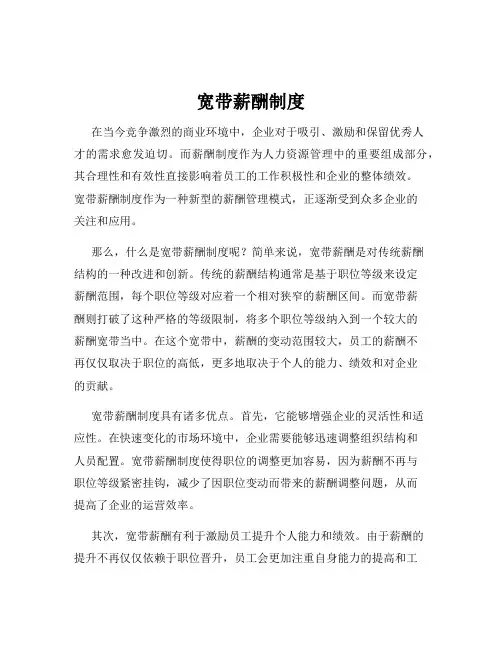 宽带薪酬制度

在当今竞争激烈的商业环境中，企业对于吸引、激励和保留优秀人才的需求愈发迫切。而薪酬制度作为人力资源管理中的重要组成部分，其合理性和有效性直接影响着员工的工作积极性和企业的整体绩效。宽带薪酬制度作为一种新型的薪酬管理模式，正逐渐受到众多企业的关注和应用。

那么，什么是宽带薪酬制度呢？简单来说，宽带薪酬是对传统薪酬结构的一种改进和创新。传统的薪酬结构通常是基于职位等级来设定薪酬范围，每个职位等级对应着一个相对狭窄的薪酬区间。而宽带薪酬则打破了这种严格的等级限制，将多个职位等级纳入到一个较大的薪酬宽带当中。在这个宽带中，薪酬的变动范围较大，员工的薪酬不再仅仅取决于职位的高低，更多地取决于个人的能力、绩效和对企业的贡献。

宽带薪酬制度具有诸多优点。首先，它能够增强企业的灵活性和适应性。在快速变化的市场环境中，企业需要能够迅速调整组织结构和人员配置。宽带薪酬制度使得职位的调整更加容易，因为薪酬不再与职位等级紧密挂钩，减少了因职位变动而带来的薪酬调整问题，从而提高了企业的运营效率。

其次，宽带薪酬有利于激励员工提升个人能力和绩效。由于薪酬的提升不再仅仅依赖于职位晋升，员工会更加注重自身能力的提高和工